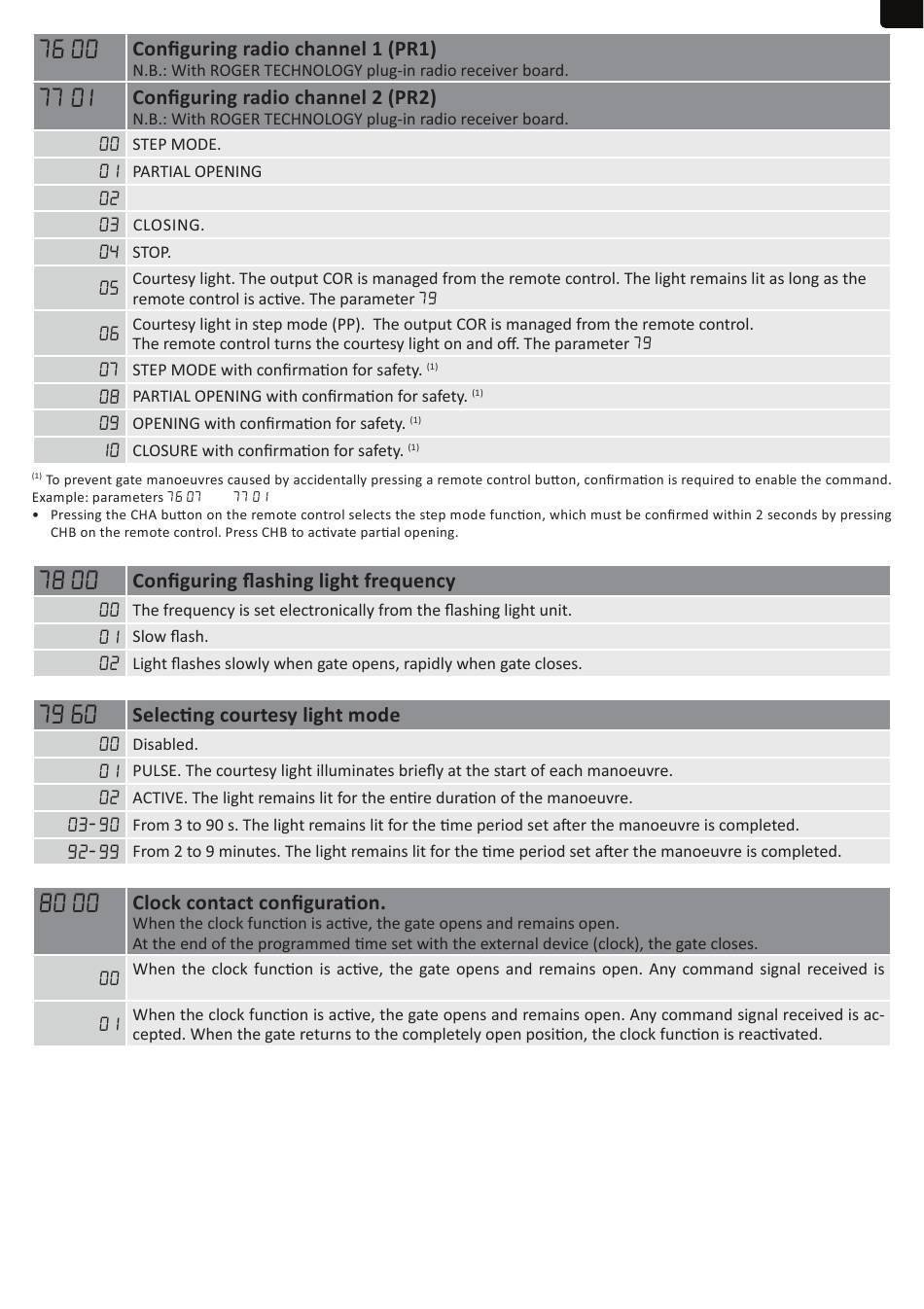 | 76 00 | **Configuring radio channel 1 (PR1)** N.B.: With ROGER TECHNOLOGY plug-in radio receiver board. |
|---|---|
| 77 01 | **Configuring radio channel 2 (PR2)** N.B.: With ROGER TECHNOLOGY plug-in radio receiver board. |
| 00 | STEP MODE. |
| 01 | PARTIAL OPENING |
| 02 | |
| 03 | CLOSING. |
| 04 | STOP. |
| 05 | Courtesy light. The output COR is managed from the remote control. The light remains lit as long as the remote control is active. The parameter 79 |
| 06 | Courtesy light in step mode (PP). The output COR is managed from the remote control. The remote control turns the courtesy light on and off. The parameter 79 |
| 07 | STEP MODE with confirmation for safety. $^{(1)}$ |
| 08 | PARTIAL OPENING with confirmation for safety. $^{(1)}$ |
| 09 | OPENING with confirmation for safety. $^{(1)}$ |
| 10 | CLOSURE with confirmation for safety. $^{(1)}$ |

$^{(1)}$ To prevent gate manoeuvres caused by accidentally pressing a remote control button, confirmation is required to enable the command. Example: parameters 76 07 77 01
• Pressing the CHA button on the remote control selects the step mode function, which must be confirmed within 2 seconds by pressing CHB on the remote control. Press CHB to activate partial opening.

| 78 00 | **Configuring flashing light frequency** |
|---|---|
| 00 | The frequency is set electronically from the flashing light unit. |
| 01 | Slow flash. |
| 02 | Light flashes slowly when gate opens, rapidly when gate closes. |

| 79 60 | **Selecting courtesy light mode** |
|---|---|
| 00 | Disabled. |
| 01 | PULSE. The courtesy light illuminates briefly at the start of each manoeuvre. |
| 02 | ACTIVE. The light remains lit for the entire duration of the manoeuvre. |
| 03-90 | From 3 to 90 s. The light remains lit for the time period set after the manoeuvre is completed. |
| 92-99 | From 2 to 9 minutes. The light remains lit for the time period set after the manoeuvre is completed. |

| 80 00 | **Clock contact configuration.** When the clock function is active, the gate opens and remains open. At the end of the programmed time set with the external device (clock), the gate closes. |
|---|---|
| 00 | When the clock function is active, the gate opens and remains open. Any command signal received is |
| 01 | When the clock function is active, the gate opens and remains open. Any command signal received is accepted. When the gate returns to the completely open position, the clock function is reactivated. |